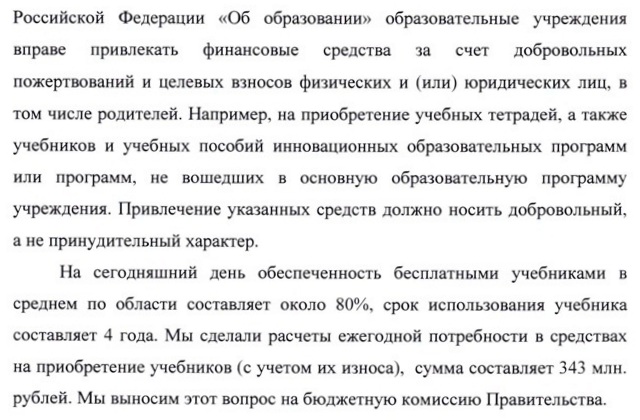 Российской Федерации «Об образовании» образовательные учреждения вправе привлекать финансовые средства за счет добровольных пожертвований и целевых взносов физических и (или) юридических лиц, в том числе родителей. Например, на приобретение учебных тетрадей, а также учебников и учебных пособий инновационных образовательных программ или программ, не вошедших в основную образовательную программу учреждения. Привлечение указанных средств должно носить добровольный, а не принудительный характер.

На сегодняшний день обеспеченность бесплатными учебниками в среднем по области составляет около 80%, срок использования учебника составляет 4 года. Мы сделали расчеты ежегодной потребности в средствах на приобретение учебников (с учетом их износа), сумма составляет 343 млн. рублей. Мы выносим этот вопрос на бюджетную комиссию Правительства.